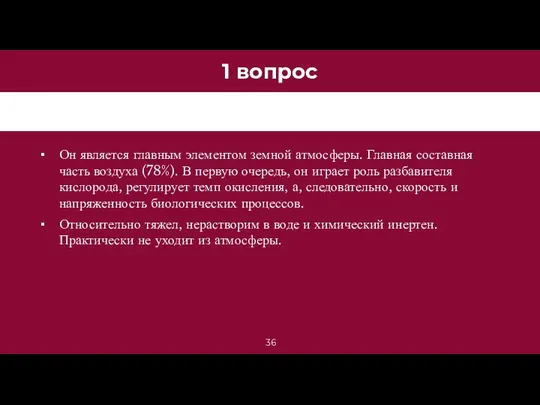 1 вопрос

▪ Он является главным элементом земной атмосферы. Главная составная часть воздуха (78%). В первую очередь, он играет роль разбавителя кислорода, регулирует темп окисления, а, следовательно, скорость и напряженность биологических процессов.

▪ Относительно тяжел, нерастворим в воде и химический инертен. Практически не уходит из атмосферы.

36